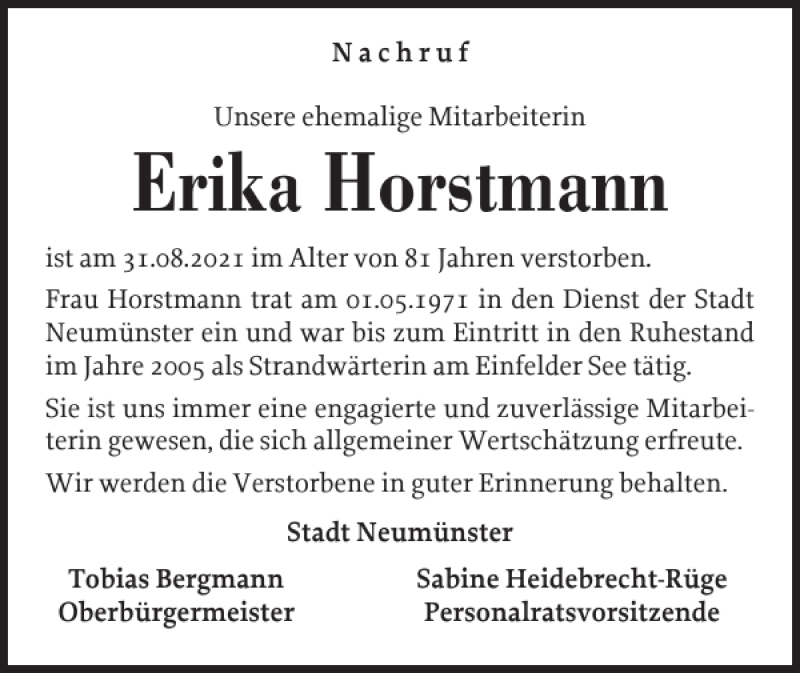 Nachruf

Unsere ehemalige Mitarbeiterin

Erika Horstmann

ist am 31.08.2021 im Alter von 81 Jahren verstorben.

Frau Horstmann trat am 01.05.1971 in den Dienst der Stadt Neumünster ein und war bis zum Eintritt in den Ruhestand im Jahre 2005 als Strandwärterin am Einfelder See tätig.

Sie ist uns immer eine engagierte und zuverlässige Mitarbeiterin gewesen, die sich allgemeiner Wertschätzung erfreute.

Wir werden die Verstorbene in guter Erinnerung behalten.

Stadt Neumünster

Tobias Bergmann
Oberbürgermeister

Sabine Heidebrecht-Rüge
Personalratsvorsitzende